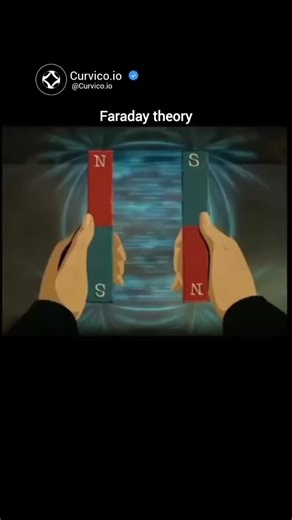 Curvico.io
@Curvico.io

Faraday theory

N
S
S
N